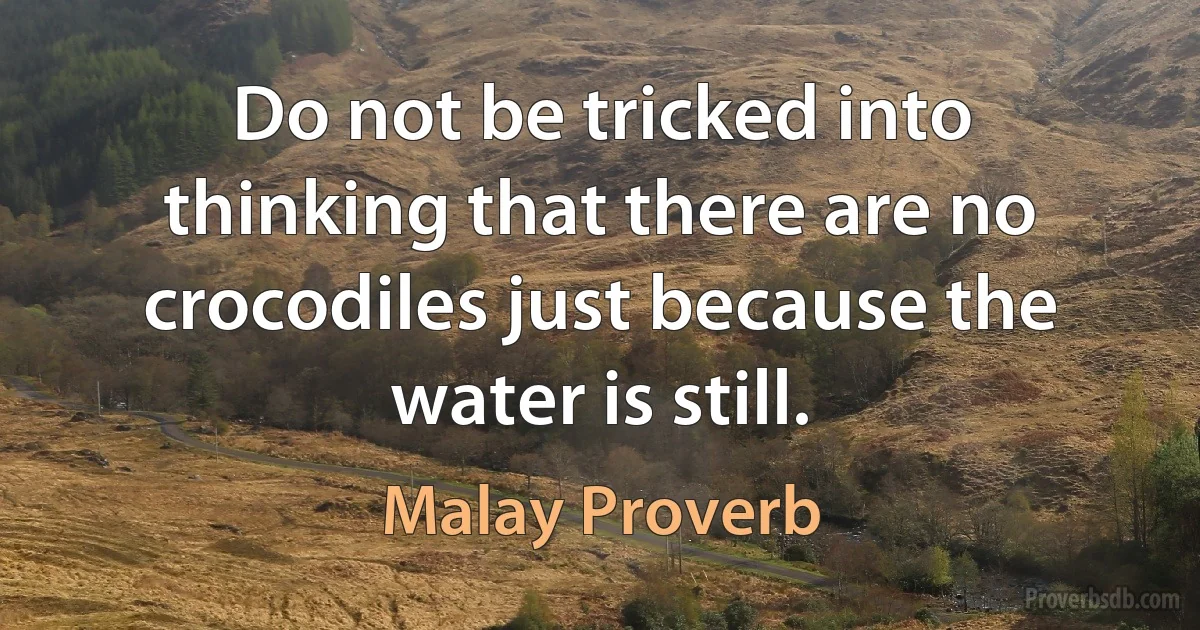 Do not be tricked into thinking that there are no crocodiles just because the water is still.

Malay Proverb

Proverbsdb.com